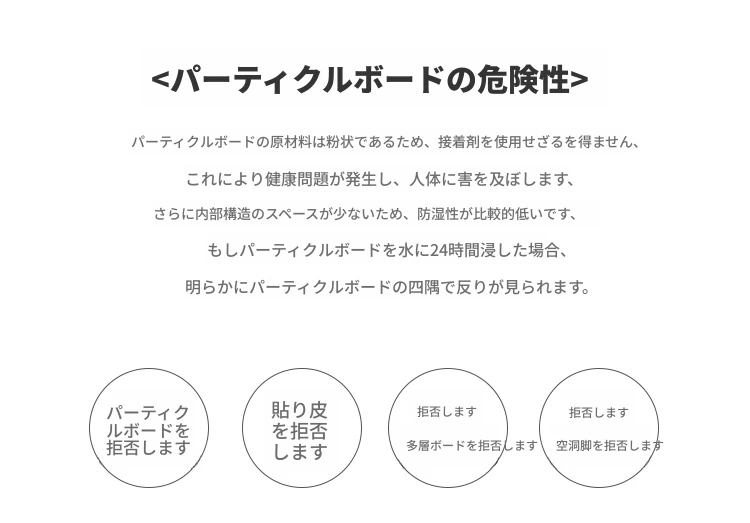 <パーティクルボードの危険性>

パーティクルボードの原材料は粉状であるため、接着剤を使用せざるを得ません、

これにより健康問題が発生し、人体に害を及ぼします、

さらに内部構造のスペースが少ないため、防湿性が比較的低いです、

もしパーティクルボードを水に24時間浸した場合、

明らかにパーティクルボードの四隅で反りが見られます。

パーティクルボードを拒否します

貼り皮を拒否します

拒否します

多層ボードを拒否します

拒否します

空洞脚を拒否します